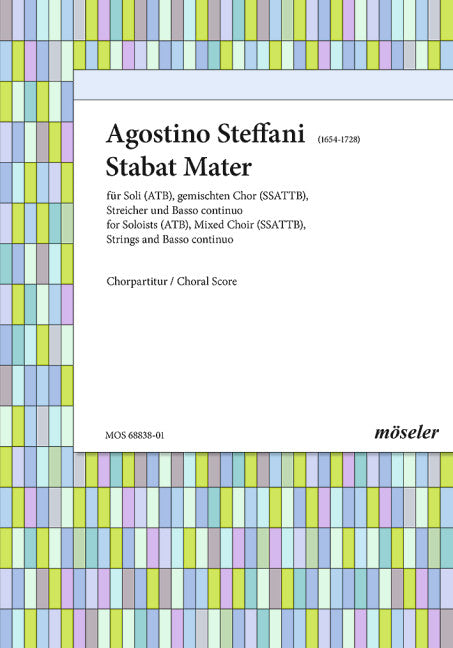 Agostino Steffani (1654-1728)
Stabat Mater

für Soli (ATB), gemischten Chor (SSATTB),
Streicher und Basso continuo
for Soloists (ATB), Mixed Choir (SSATTB),
Strings and Basso continuo

Chorpartitur / Choral Score

MOS 68838-01

möseler